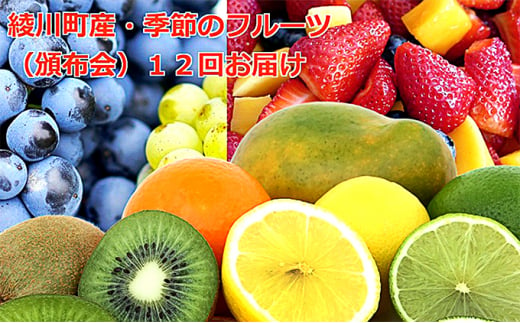 綾川町産・季節のフルーツ
（頒布会）１２回お届け